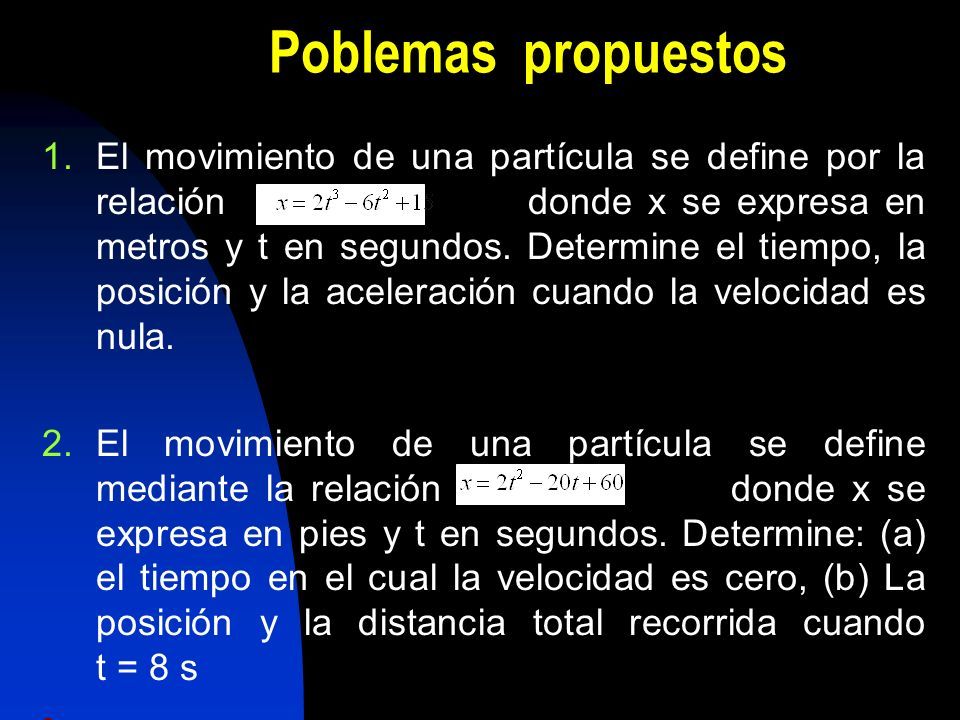 Poblemas propuestos

1. El movimiento de una partícula se define por la relación $x = 2t^3 - 6t^2 + 1$ donde x se expresa en metros y t en segundos. Determine el tiempo, la posición y la aceleración cuando la velocidad es nula.

2. El movimiento de una partícula se define mediante la relación $x = 2t^2 - 20t + 60$ donde x se expresa en pies y t en segundos. Determine: (a) el tiempo en el cual la velocidad es cero, (b) La posición y la distancia total recorrida cuando t = 8 s